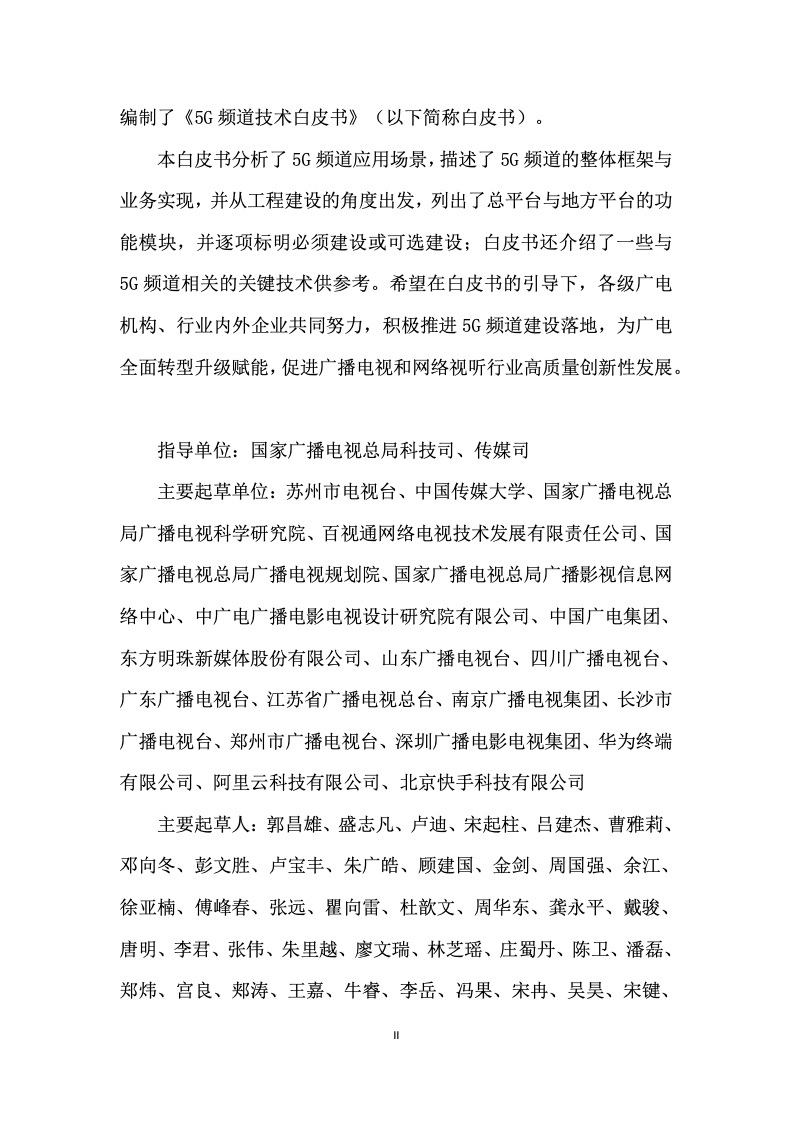 编制了《5G 频道技术白皮书》（以下简称白皮书）。

本白皮书分析了 5G 频道应用场景，描述了 5G 频道的整体框架与业务实现，并从工程建设的角度出发，列出了总平台与地方平台的功能模块，并逐项标明必须建设或可选建设；白皮书还介绍了一些与 5G 频道相关的关键技术供参考。希望在白皮书的引导下，各级广电机构、行业内外企业共同努力，积极推进 5G 频道建设落地，为广电全面转型升级赋能，促进广播电视和网络视听行业高质量创新性发展。

指导单位：国家广播电视总局科技司、传媒司

主要起草单位：苏州市电视台、中国传媒大学、国家广播电视总局广播电视科学研究院、百视通网络电视技术发展有限责任公司、国家广播电视总局广播电视规划院、国家广播电视总局广播影视信息网络中心、中广电广播电影电视设计研究院有限公司、中国广电集团、东方明珠新媒体股份有限公司、山东广播电视台、四川广播电视台、广东广播电视台、江苏省广播电视总台、南京广播电视集团、长沙市广播电视台、郑州市广播电视台、深圳广播电影电视集团、华为终端有限公司、阿里云科技有限公司、北京快手科技有限公司

主要起草人：郭昌雄、盛志凡、卢迪、宋起柱、吕建杰、曹雅莉、邓向冬、彭文胜、卢宝丰、朱广皓、顾建国、金剑、周国强、余江、徐亚楠、傅峰春、张远、瞿向雷、杜歆文、周华东、龚永平、戴骏、唐明、李君、张伟、朱里越、廖文瑞、林芝瑶、庄蜀丹、陈卫、潘磊、郑炜、宫良、郑涛、王嘉、牛睿、李岳、冯果、宋冉、吴昊、宋键、

II